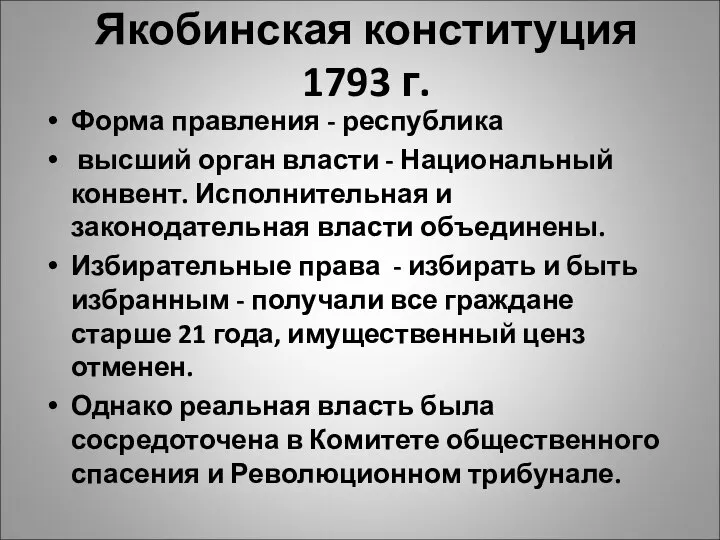 Якобинская конституция 1793 г.

• Форма правления - республика
• высший орган власти - Национальный конвент. Исполнительная и законодательная власти объединены.
• Избирательные права - избирать и быть избранным - получали все граждане старше 21 года, имущественный ценз отменен.
• Однако реальная власть была сосредоточена в Комитете общественного спасения и Революционном трибунале.